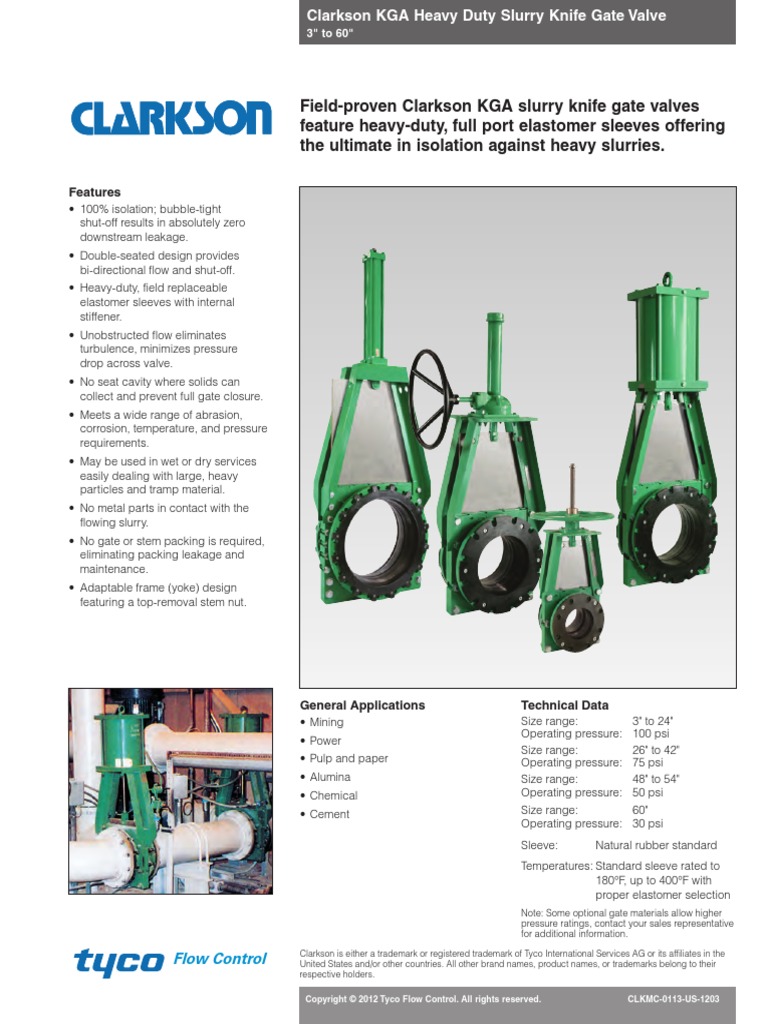 Clarkson KGA Heavy Duty Slurry Knife Gate Valve
3" to 60"

CLARKSON

Field-proven Clarkson KGA slurry knife gate valves feature heavy-duty, full port elastomer sleeves offering the ultimate in isolation against heavy slurries.

Features
• 100% isolation; bubble-tight shut-off results in absolutely zero downstream leakage.
• Double-seated design provides bi-directional flow and shut-off.
• Heavy-duty, field replaceable elastomer sleeves with internal stiffener.
• Unobstructed flow eliminates turbulence, minimizes pressure drop across valve.
• No seat cavity where solids can collect and prevent full gate closure.
• Meets a wide range of abrasion, corrosion, temperature, and pressure requirements.
• May be used in wet or dry services easily dealing with large, heavy particles and tramp material.
• No metal parts in contact with the flowing slurry.
• No gate or stem packing is required, eliminating packing leakage and maintenance.
• Adaptable frame (yoke) design featuring a top-removal stem nut.

General Applications
• Mining
• Power
• Pulp and paper
• Alumina
• Chemical
• Cement

Technical Data
Size range: 3" to 24"
Operating pressure: 100 psi
Size range: 26" to 42"
Operating pressure: 75 psi
Size range: 48" to 54"
Operating pressure: 50 psi
Size range: 60"
Operating pressure: 30 psi
Sleeve: Natural rubber standard
Temperatures: Standard sleeve rated to 180°F, up to 400°F with proper elastomer selection

Note: Some optional gate materials allow higher pressure ratings, contact your sales representative for additional information.

tyco Flow Control

Clarkson is either a trademark or registered trademark of Tyco International Services AG or its affiliates in the United States and/or other countries. All other brand names, product names, or trademarks belong to their respective holders.

Copyright © 2012 Tyco Flow Control. All rights reserved.
CLKMC-0113-US-1203